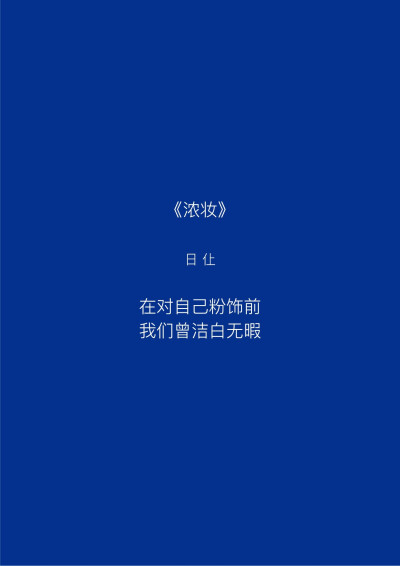 《浓妆》

日 仕

在对自己粉饰前
我们曾洁白无暇